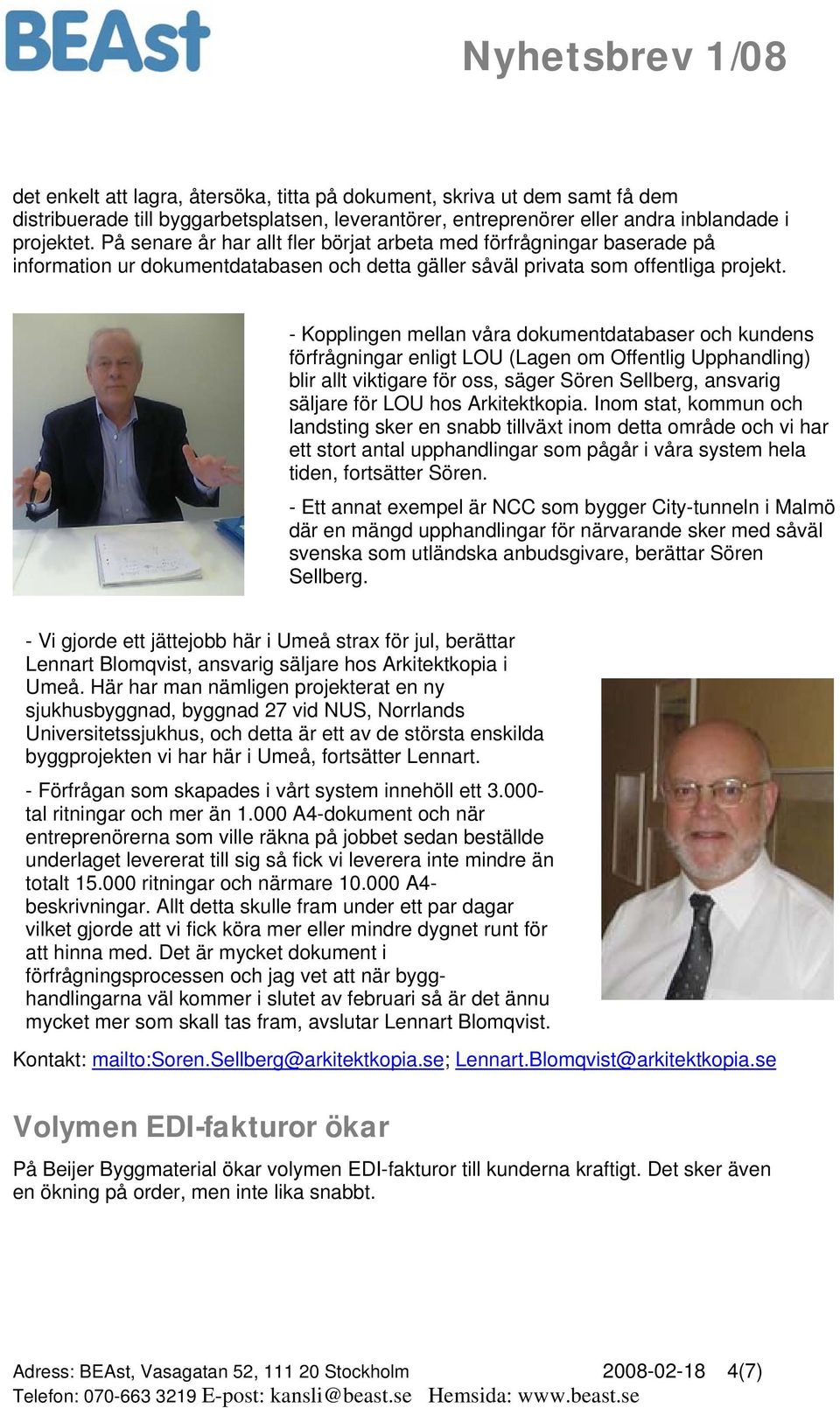 BEAst

Nyhetsbrev 1/08

det enkelt att lagra, återsöka, titta på dokument, skriva ut dem samt få dem distribuerade till byggarbetsplatsen, leverantörer, entreprenörer eller andra inblandade i projektet. På senare år har allt fler börjat arbeta med förfrågningar baserade på information ur dokumentdatabasen och detta gäller såväl privata som offentliga projekt.

- Kopplingen mellan våra dokumentdatabaser och kundens förfrågningar enligt LOU (Lagen om Offentlig Upphandling) blir allt viktigare för oss, säger Sören Sellberg, ansvarig säljare för LOU hos Arkitektkopia. Inom stat, kommun och landsting sker en snabb tillväxt inom detta område och vi har ett stort antal upphandlingar som pågår i våra system hela tiden, fortsätter Sören.

- Ett annat exempel är NCC som bygger City-tunneln i Malmö där en mängd upphandlingar för närvarande sker med såväl svenska som utländska anbudsgivare, berättar Sören Sellberg.

- Vi gjorde ett jättejobb här i Umeå strax för jul, berättar Lennart Blomqvist, ansvarig säljare hos Arkitektkopia i Umeå. Här har man nämligen projekterat en ny sjukhusbyggnad, byggnad 27 vid NUS, Norrlands Universitetssjukhus, och detta är ett av de största enskilda byggprojekten vi har här i Umeå, fortsätter Lennart.

- Förfrågan som skapades i vårt system innehöll ett 3.000-tal ritningar och mer än 1.000 A4-dokument och när entreprenörerna som ville räkna på jobbet sedan beställde underlaget levererat till sig så fick vi leverera inte mindre än totalt 15.000 ritningar och närmare 10.000 A4-beskrivningar. Allt detta skulle fram under ett par dagar vilket gjorde att vi fick köra mer eller mindre dygnet runt för att hinna med. Det är mycket dokument i förfrågningsprocessen och jag vet att när bygghandlingarna väl kommer i slutet av februari så är det ännu mycket mer som skall tas fram, avslutar Lennart Blomqvist.

Kontakt: mailto:Soren.Sellberg@arkitektkopia.se; Lennart.Blomqvist@arkitektkopia.se

Volymen EDI-fakturor ökar

På Beijer Byggmaterial ökar volymen EDI-fakturor till kunderna kraftigt. Det sker även en ökning på order, men inte lika snabbt.

Adress: BEAst, Vasagatan 52, 111 20 Stockholm 2008-02-18 4(7)
Telefon: 070-663 3219 E-post: kansli@beast.se Hemsida: www.beast.se